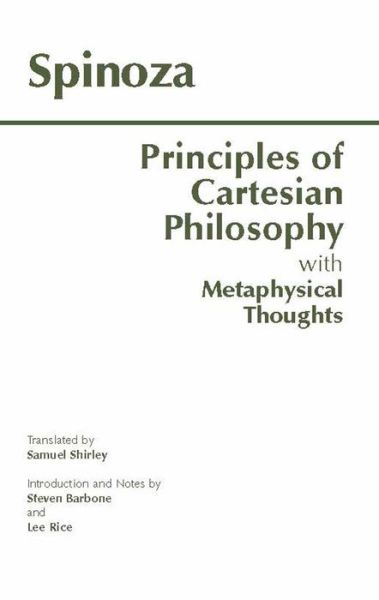 Spinoza

Principles of Cartesian Philosophy
with
Metaphysical Thoughts

Translated by
Samuel Shirley

Introduction and Notes by
Steven Barbone
and
Lee Rice